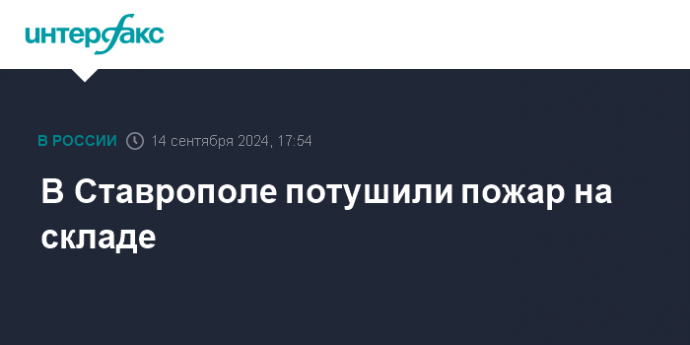 интерфакс

В РОССИИ 14 сентября 2024, 17:54

В Ставрополе потушили пожар на складе